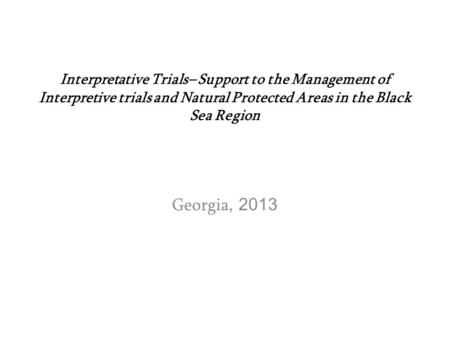 Interpretative Trials– Support to the Management of Interpretive trials and Natural Protected Areas in the Black Sea Region

Georgia, 2013